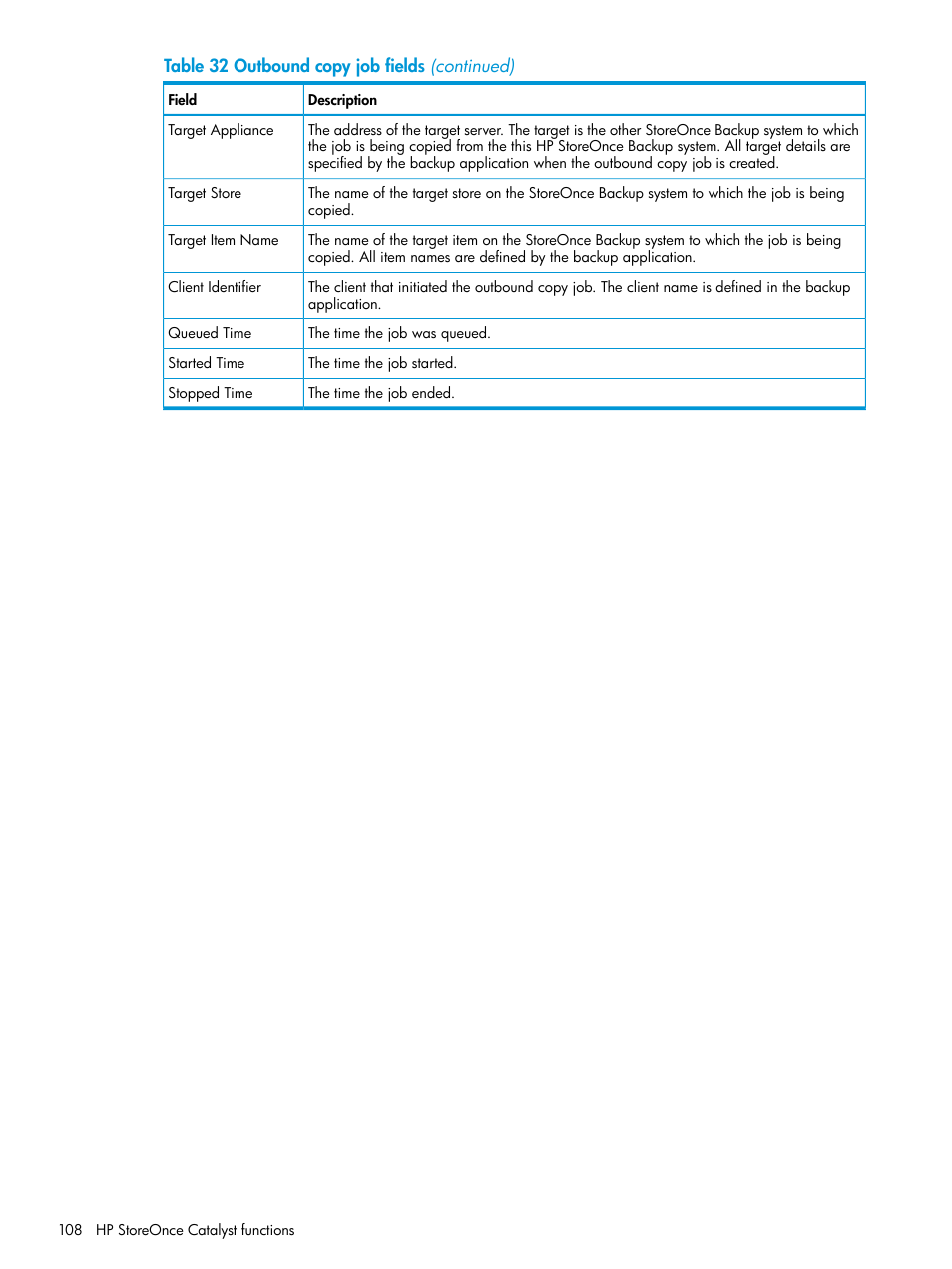 Table 32 Outbound copy job fields (continued)

| Field | Description |
|---|---|
| Target Appliance | The address of the target server. The target is the other StoreOnce Backup system to which the job is being copied from the this HP StoreOnce Backup system. All target details are specified by the backup application when the outbound copy job is created. |
| Target Store | The name of the target store on the StoreOnce Backup system to which the job is being copied. |
| Target Item Name | The name of the target item on the StoreOnce Backup system to which the job is being copied. All item names are defined by the backup application. |
| Client Identifier | The client that initiated the outbound copy job. The client name is defined in the backup application. |
| Queued Time | The time the job was queued. |
| Started Time | The time the job started. |
| Stopped Time | The time the job ended. |

108 HP StoreOnce Catalyst functions